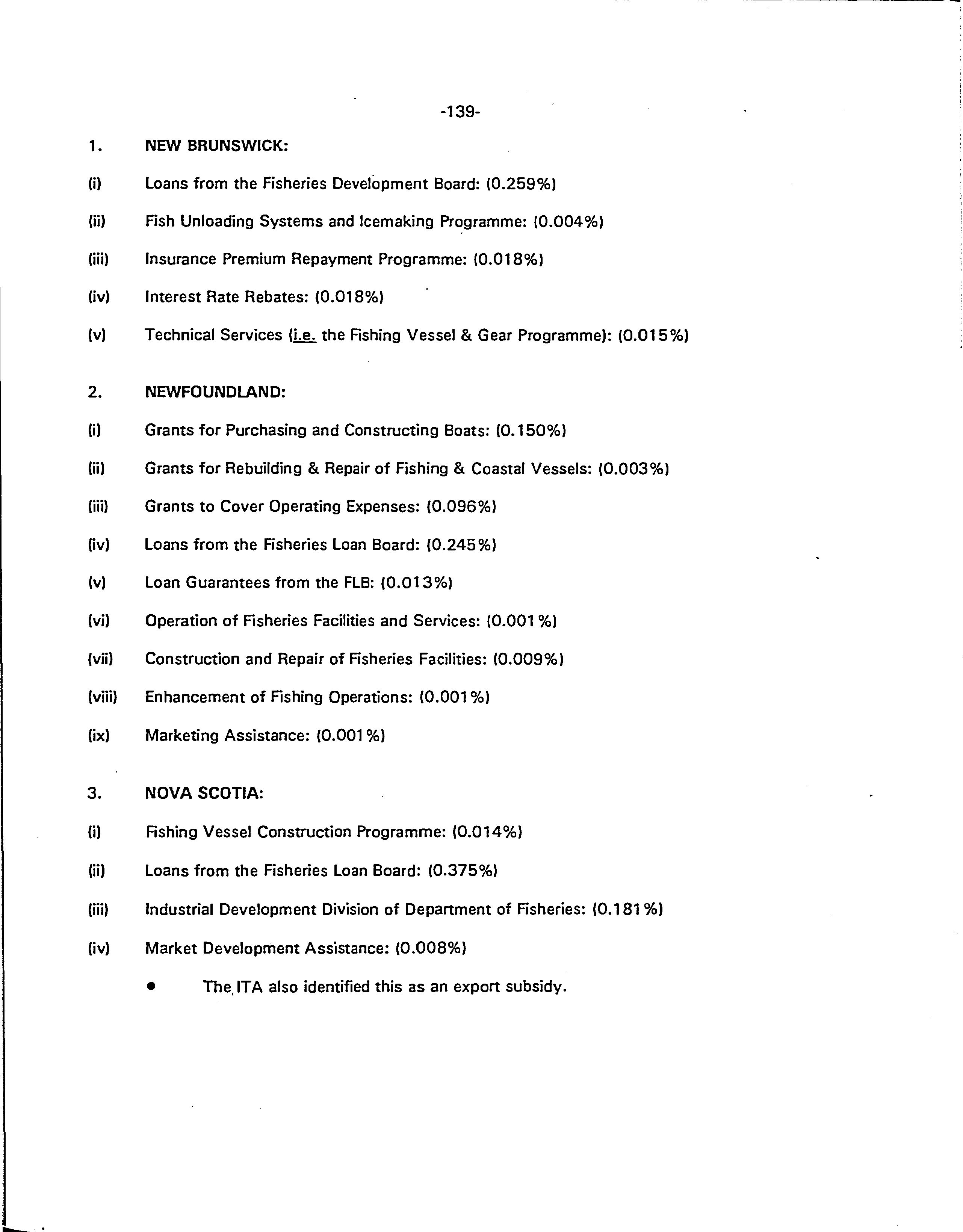 -139-

1. NEW BRUNSWICK:

(i) Loans from the Fisheries Development Board: (0.259%)

(ii) Fish Unloading Systems and Icemaking Programme: (0.004%)

(iii) Insurance Premium Repayment Programme: (0.018%)

(iv) Interest Rate Rebates: (0.018%)

(v) Technical Services (i.e. the Fishing Vessel & Gear Programme): (0.015%)

2. NEWFOUNDLAND:

(i) Grants for Purchasing and Constructing Boats: (0.150%)

(ii) Grants for Rebuilding & Repair of Fishing & Coastal Vessels: (0.003%)

(iii) Grants to Cover Operating Expenses: (0.096%)

(iv) Loans from the Fisheries Loan Board: (0.245%)

(v) Loan Guarantees from the FLB: (0.013%)

(vi) Operation of Fisheries Facilities and Services: (0.001%)

(vii) Construction and Repair of Fisheries Facilities: (0.009%)

(viii) Enhancement of Fishing Operations: (0.001%)

(ix) Marketing Assistance: (0.001%)

3. NOVA SCOTIA:

(i) Fishing Vessel Construction Programme: (0.014%)

(ii) Loans from the Fisheries Loan Board: (0.375%)

(iii) Industrial Development Division of Department of Fisheries: (0.181%)

(iv) Market Development Assistance: (0.008%)

• The ITA also identified this as an export subsidy.